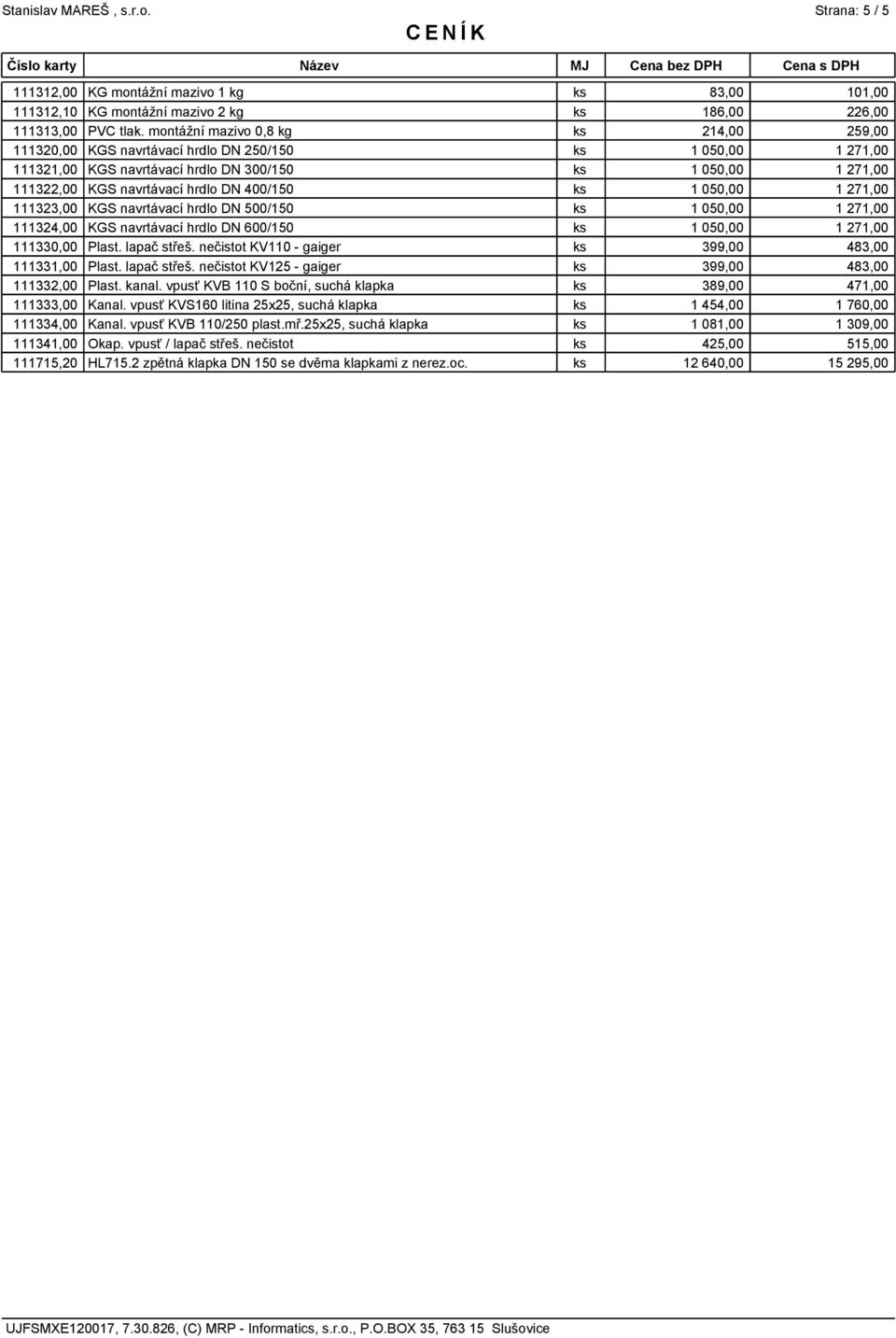 Stanislav MAREŠ , s.r.o.

Strana: 5 / 5

C E N Í K

| Číslo karty | Název | MJ | Cena bez DPH | Cena s DPH |
|---|---|---|---|---|
| 111312,00 | KG montážní mazivo 1 kg | ks | 83,00 | 101,00 |
| 111312,10 | KG montážní mazivo 2 kg | ks | 186,00 | 226,00 |
| 111313,00 | PVC tlak. montážní mazivo 0,8 kg | ks | 214,00 | 259,00 |
| 111320,00 | KGS navrtávací hrdlo DN 250/150 | ks | 1 050,00 | 1 271,00 |
| 111321,00 | KGS navrtávací hrdlo DN 300/150 | ks | 1 050,00 | 1 271,00 |
| 111322,00 | KGS navrtávací hrdlo DN 400/150 | ks | 1 050,00 | 1 271,00 |
| 111323,00 | KGS navrtávací hrdlo DN 500/150 | ks | 1 050,00 | 1 271,00 |
| 111324,00 | KGS navrtávací hrdlo DN 600/150 | ks | 1 050,00 | 1 271,00 |
| 111330,00 | Plast. lapač střeš. nečistot KV110 - gaiger | ks | 399,00 | 483,00 |
| 111331,00 | Plast. lapač střeš. nečistot KV125 - gaiger | ks | 399,00 | 483,00 |
| 111332,00 | Plast. kanal. vpusť KVB 110 S boční, suchá klapka | ks | 389,00 | 471,00 |
| 111333,00 | Kanal. vpusť KVS160 litina 25x25, suchá klapka | ks | 1 454,00 | 1 760,00 |
| 111334,00 | Kanal. vpusť KVB 110/250 plast.mř.25x25, suchá klapka | ks | 1 081,00 | 1 309,00 |
| 111341,00 | Okap. vpusť / lapač střeš. nečistot | ks | 425,00 | 515,00 |
| 111715,20 | HL715.2 zpětná klapka DN 150 se dvěma klapkami z nerez.oc. | ks | 12 640,00 | 15 295,00 |

UJFSMXE120017, 7.30.826, (C) MRP - Informatics, s.r.o., P.O.BOX 35, 763 15 Slušovice